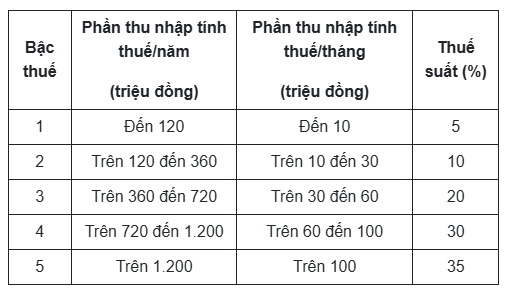 | Bậc thuế | Phần thu nhập tính thuế/năm (triệu đồng) | Phần thu nhập tính thuế/tháng (triệu đồng) | Thuế suất (%) |
|---|---|---|---|
| 1 | Đến 120 | Đến 10 | 5 |
| 2 | Trên 120 đến 360 | Trên 10 đến 30 | 10 |
| 3 | Trên 360 đến 720 | Trên 30 đến 60 | 20 |
| 4 | Trên 720 đến 1.200 | Trên 60 đến 100 | 30 |
| 5 | Trên 1.200 | Trên 100 | 35 |